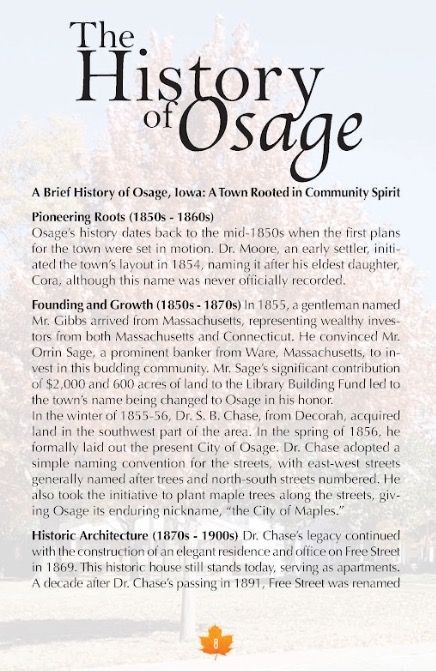 The History of Osage

A Brief History of Osage, Iowa: A Town Rooted in Community Spirit

Pioneering Roots (1850s - 1860s)
Osage's history dates back to the mid-1850s when the first plans for the town were set in motion. Dr. Moore, an early settler, initiated the town's layout in 1854, naming it after his eldest daughter, Cora, although this name was never officially recorded.

Founding and Growth (1850s - 1870s) In 1855, a gentleman named Mr. Gibbs arrived from Massachusetts, representing wealthy investors from both Massachusetts and Connecticut. He convinced Mr. Orrin Sage, a prominent banker from Ware, Massachusetts, to invest in this budding community. Mr. Sage's significant contribution of $2,000 and 600 acres of land to the Library Building Fund led to the town's name being changed to Osage in his honor.
In the winter of 1855-56, Dr. S. B. Chase, from Decorah, acquired land in the southwest part of the area. In the spring of 1856, he formally laid out the present City of Osage. Dr. Chase adopted a simple naming convention for the streets, with east-west streets generally named after trees and north-south streets numbered. He also took the initiative to plant maple trees along the streets, giving Osage its enduring nickname, "the City of Maples."

Historic Architecture (1870s - 1900s) Dr. Chase's legacy continued with the construction of an elegant residence and office on Free Street in 1869. This historic house still stands today, serving as apartments. A decade after Dr. Chase's passing in 1891, Free Street was renamed

8